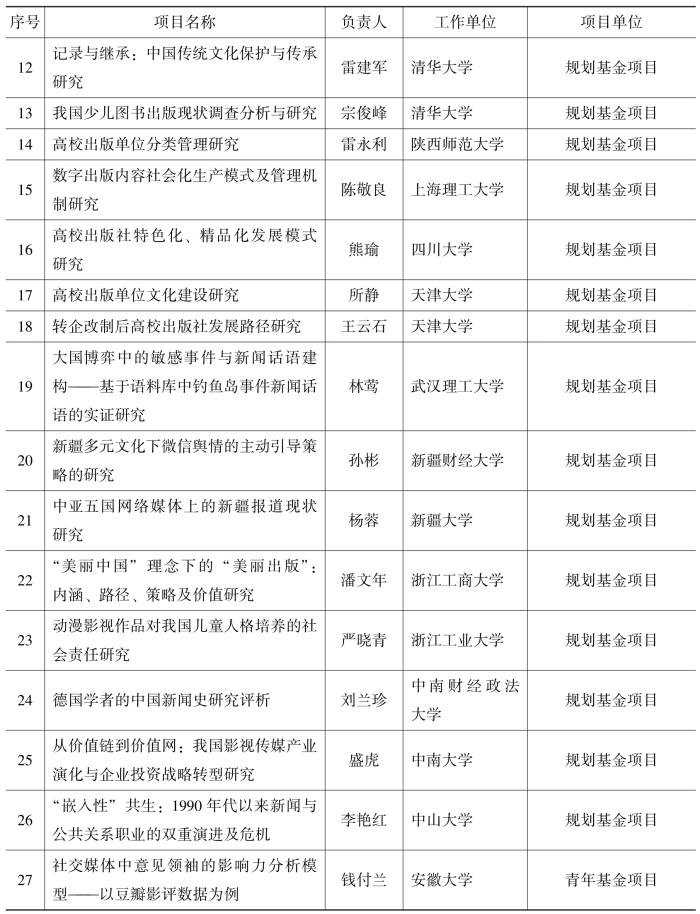 | 序号 | 项目名称 | 负责人 | 工作单位 | 项目单位 |
|---|---|---|---|---|
| 12 | 记录与继承：中国传统文化保护与传承研究 | 雷建军 | 清华大学 | 规划基金项目 |
| 13 | 我国少儿图书出版现状调查分析与研究 | 宗俊峰 | 清华大学 | 规划基金项目 |
| 14 | 高校出版单位分类管理研究 | 雷永利 | 陕西师范大学 | 规划基金项目 |
| 15 | 数字出版内容社会化生产模式及管理机制研究 | 陈敬良 | 上海理工大学 | 规划基金项目 |
| 16 | 高校出版社特色化、精品化发展模式研究 | 熊瑜 | 四川大学 | 规划基金项目 |
| 17 | 高校出版单位文化建设研究 | 所静 | 天津大学 | 规划基金项目 |
| 18 | 转企改制后高校出版社发展路径研究 | 王云石 | 天津大学 | 规划基金项目 |
| 19 | 大国博弈中的敏感事件与新闻话语建构——基于语料库中钓鱼岛事件新闻话语的实证研究 | 林莺 | 武汉理工大学 | 规划基金项目 |
| 20 | 新疆多元文化下微信舆情的主动引导策略的研究 | 孙彬 | 新疆财经大学 | 规划基金项目 |
| 21 | 中亚五国网络媒体上的新疆报道现状研究 | 杨蓉 | 新疆大学 | 规划基金项目 |
| 22 | “美丽中国”理念下的“美丽出版”：内涵、路径、策略及价值研究 | 潘文年 | 浙江工商大学 | 规划基金项目 |
| 23 | 动漫影视作品对我国儿童人格培养的社会责任研究 | 严晓青 | 浙江工业大学 | 规划基金项目 |
| 24 | 德国学者的中国新闻史研究评析 | 刘兰珍 | 中南财经政法大学 | 规划基金项目 |
| 25 | 从价值链到价值网：我国影视传媒产业演化与企业投资战略转型研究 | 盛虎 | 中南大学 | 规划基金项目 |
| 26 | “嵌入性”共生：1990年代以来新闻与公共关系职业的双重演进及危机 | 李艳红 | 中山大学 | 规划基金项目 |
| 27 | 社交媒体中意见领袖的影响力分析模型——以豆瓣影评数据为例 | 钱付兰 | 安徽大学 | 青年基金项目 |